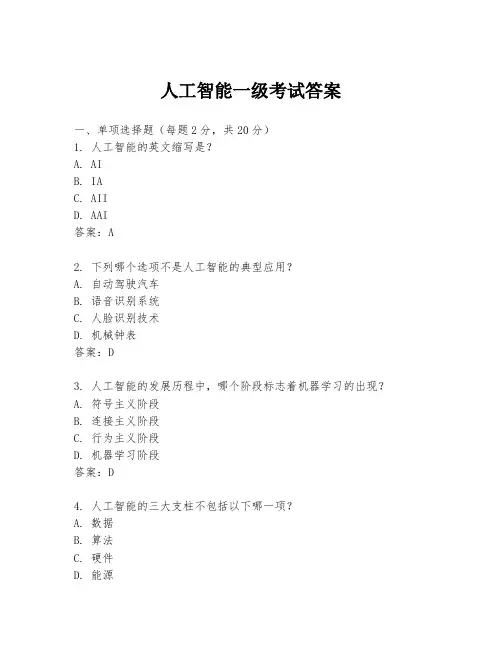 人工智能一级考试答案

一、单项选择题（每题2分，共20分）

1. 人工智能的英文缩写是？
A. AI
B. IA
C. AII
D. AAI
答案：A

2. 下列哪个选项不是人工智能的典型应用？
A. 自动驾驶汽车
B. 语音识别系统
C. 人脸识别技术
D. 机械钟表
答案：D

3. 人工智能的发展历程中，哪个阶段标志着机器学习的出现？
A. 符号主义阶段
B. 连接主义阶段
C. 行为主义阶段
D. 机器学习阶段
答案：D

4. 人工智能的三大支柱不包括以下哪一项？
A. 数据
B. 算法
C. 硬件
D. 能源